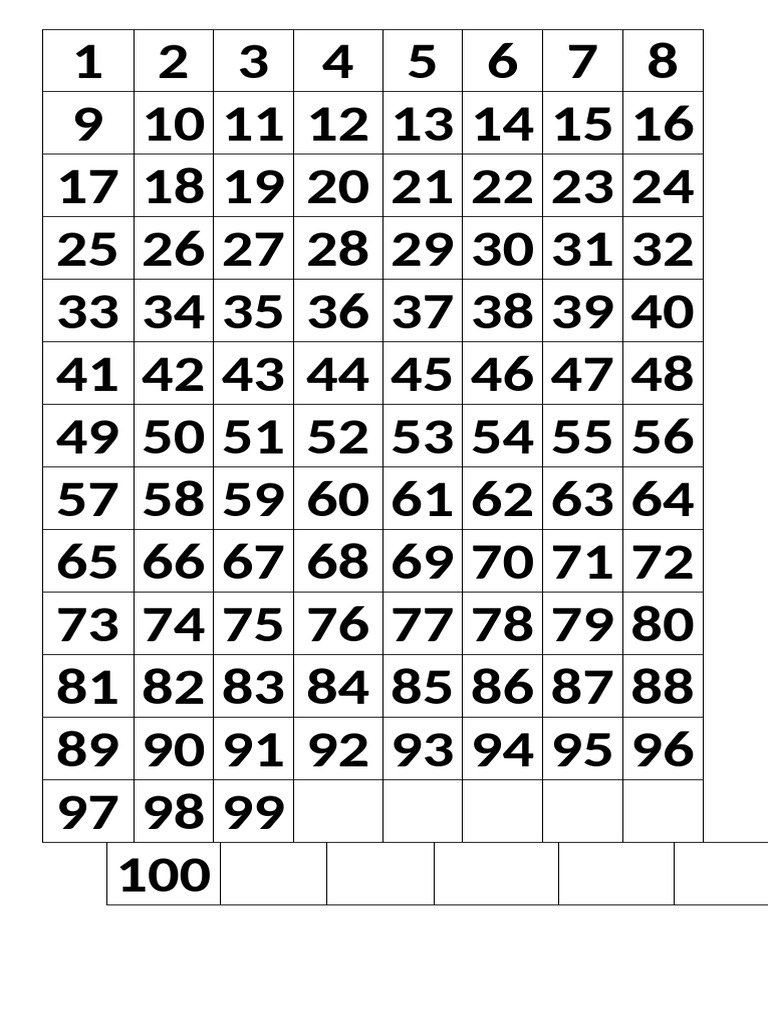 | 1 | 2 | 3 | 4 | 5 | 6 | 7 | 8 |
|---|---|---|---|---|---|---|---|
| 9 | 10 | 11 | 12 | 13 | 14 | 15 | 16 |
| 17 | 18 | 19 | 20 | 21 | 22 | 23 | 24 |
| 25 | 26 | 27 | 28 | 29 | 30 | 31 | 32 |
| 33 | 34 | 35 | 36 | 37 | 38 | 39 | 40 |
| 41 | 42 | 43 | 44 | 45 | 46 | 47 | 48 |
| 49 | 50 | 51 | 52 | 53 | 54 | 55 | 56 |
| 57 | 58 | 59 | 60 | 61 | 62 | 63 | 64 |
| 65 | 66 | 67 | 68 | 69 | 70 | 71 | 72 |
| 73 | 74 | 75 | 76 | 77 | 78 | 79 | 80 |
| 81 | 82 | 83 | 84 | 85 | 86 | 87 | 88 |
| 89 | 90 | 91 | 92 | 93 | 94 | 95 | 96 |
| 97 | 98 | 99 | | | | | |

| 100 | | | | | |
|---|---|---|---|---|---|